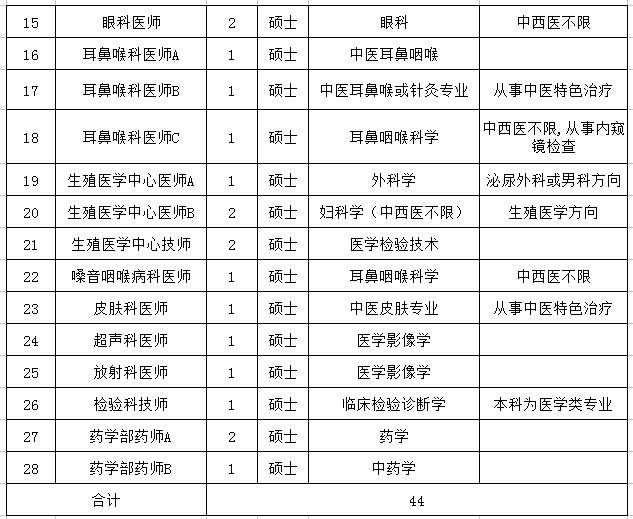 | 15 | 眼科医师 | 2 | 硕士 | 眼科 | 中西医不限 |
|---|---|---|---|---|---|
| 16 | 耳鼻喉科医师A | 1 | 硕士 | 中医耳鼻咽喉 | |
| 17 | 耳鼻喉科医师B | 1 | 硕士 | 中医耳鼻喉或针灸专业 | 从事中医特色治疗 |
| 18 | 耳鼻喉科医师C | 1 | 硕士 | 耳鼻咽喉科学 | 中西医不限，从事内窥镜检查 |
| 19 | 生殖医学中心医师A | 1 | 硕士 | 外科学 | 泌尿外科或男科方向 |
| 20 | 生殖医学中心医师B | 2 | 硕士 | 妇科学（中西医不限） | 生殖医学方向 |
| 21 | 生殖医学中心技师 | 2 | 硕士 | 医学检验技术 | |
| 22 | 嗓音咽喉病科医师 | 1 | 硕士 | 耳鼻咽喉科学 | 中西医不限 |
| 23 | 皮肤科医师 | 1 | 硕士 | 中医皮肤专业 | 从事中医特色治疗 |
| 24 | 超声科医师 | 1 | 硕士 | 医学影像学 | |
| 25 | 放射科医师 | 1 | 硕士 | 医学影像学 | |
| 26 | 检验科技师 | 1 | 硕士 | 临床检验诊断学 | 本科为医学类专业 |
| 27 | 药学部药师A | 2 | 硕士 | 药学 | |
| 28 | 药学部药师B | 1 | 硕士 | 中药学 | |
| 合计 | | 44 | | | |